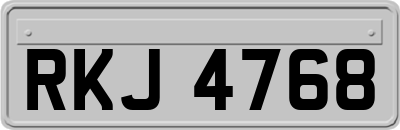 RKJ 4768